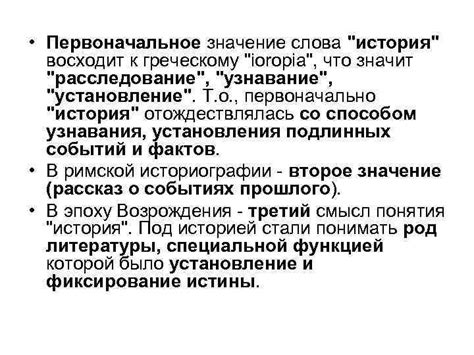 • Первоначальное значение слова "история" восходит к греческому "ioropia", что значит "расследование", "узнавание", "установление". Т.о., первоначально "история" отождествлялась со способом узнавания, установления подлинных событий и фактов.

• В римской историографии - второе значение (рассказ о событиях прошлого).

• В эпоху Возрождения - третий смысл понятия "история". Под историей стали понимать род литературы, специальной функцией которой было установление и фиксирование истины.